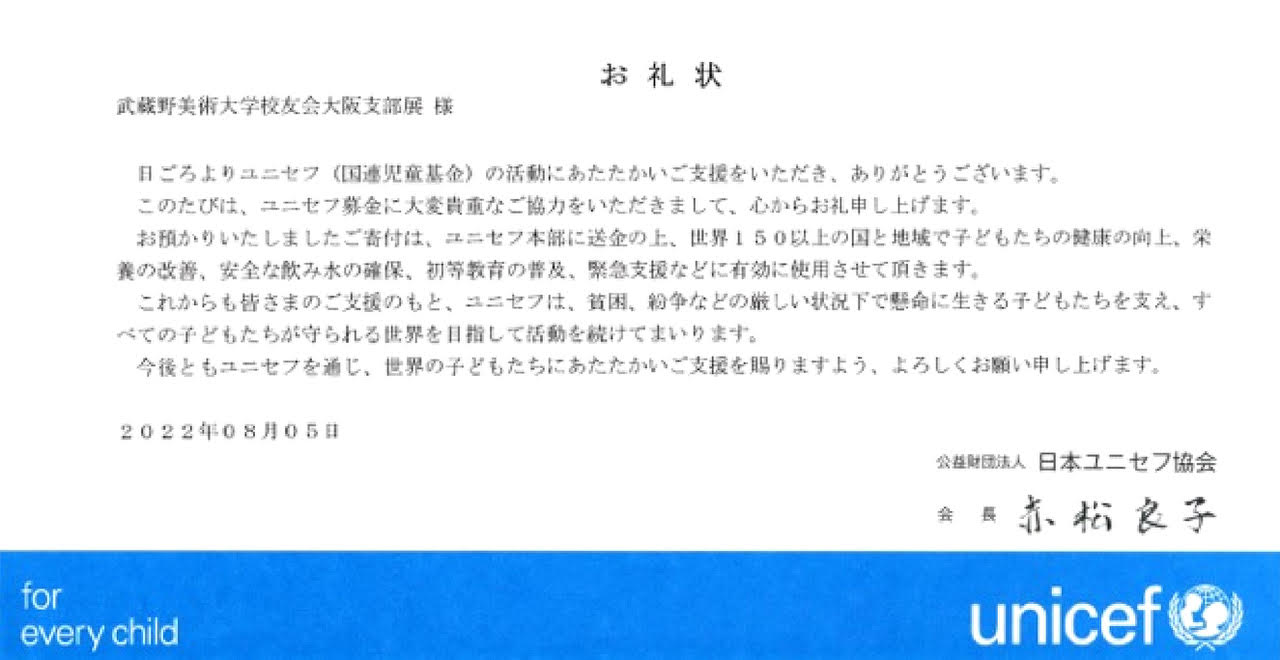 お 礼 状

武蔵野美術大学校友会大阪支部展 様

日ごろよりユニセフ（国連児童基金）の活動にあたたかいご支援をいただき、ありがとうございます。

このたびは、ユニセフ募金に大変貴重なご協力をいただきまして、心からお礼申し上げます。

お預かりいたしましたご寄付は、ユニセフ本部に送金の上、世界１５０以上の国と地域で子どもたちの健康の向上、栄養の改善、安全な飲み水の確保、初等教育の普及、緊急支援などに有効に使用させて頂きます。

これからも皆さまのご支援のもと、ユニセフは、貧困、紛争などの厳しい状況下で懸命に生きる子どもたちを支え、すべての子どもたちが守られる世界を目指して活動を続けてまいります。

今後ともユニセフを通じ、世界の子どもたちにあたたかいご支援を賜りますよう、よろしくお願い申し上げます。

２０２２年０８月０５日

公益財団法人 日本ユニセフ協会

会 長 赤松良子

for every child

unicef